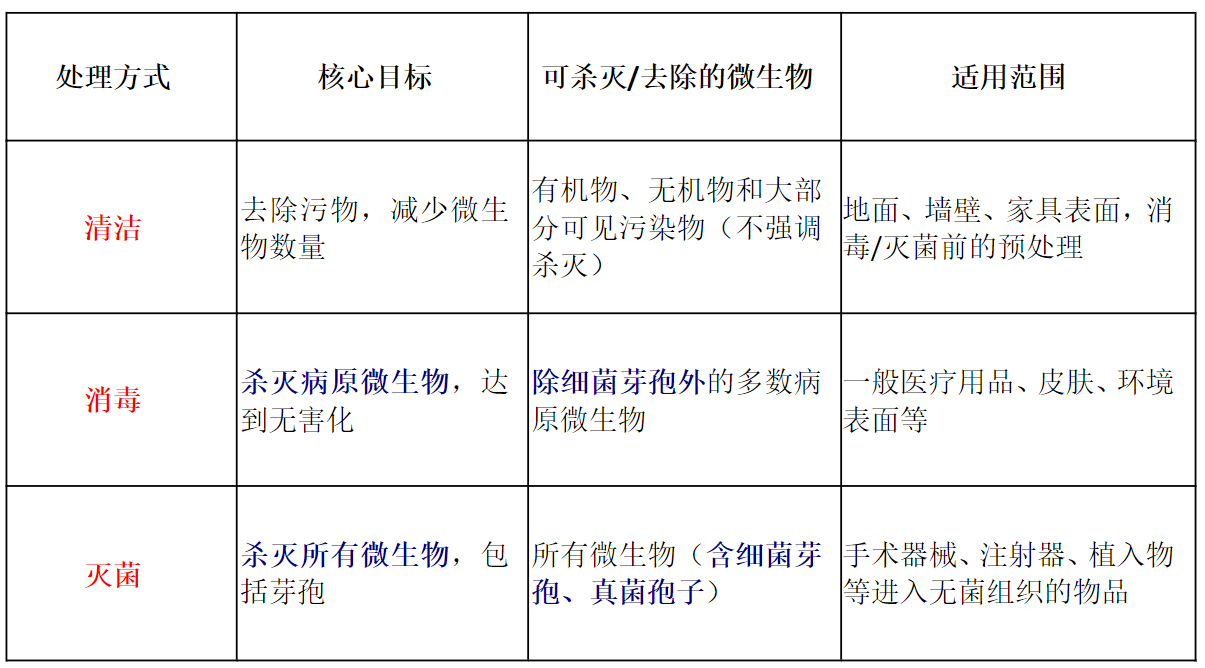 | 处理方式 | 核心目标 | 可杀灭/去除的微生物 | 适用范围 |
|---|---|---|---|
| 清洁 | 去除污物，减少微生物数量 | 有机物、无机物和大部分可见污染物（不强调杀灭） | 地面、墙壁、家具表面，消毒/灭菌前的预处理 |
| 消毒 | 杀灭病原微生物，达到无害化 | 除细菌芽孢外的多数病原微生物 | 一般医疗用品、皮肤、环境表面等 |
| 灭菌 | 杀灭所有微生物，包括芽孢 | 所有微生物（含细菌芽孢、真菌孢子） | 手术器械、注射器、植入物等进入无菌组织的物品 |